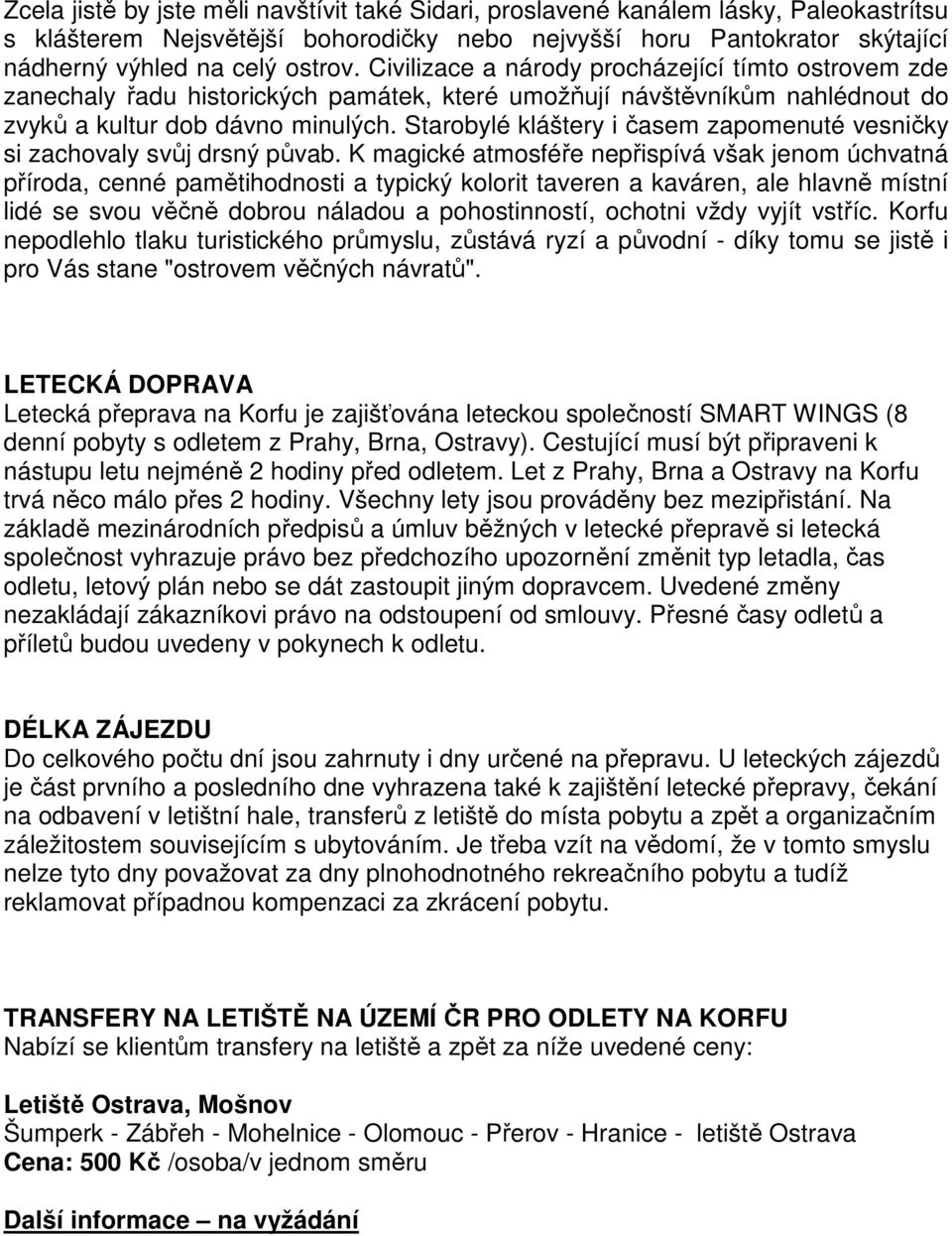 Zcela jistě by jste měli navštívit také Sidari, proslavené kanálem lásky, Paleokastrítsu s klášterem Nejsvětější bohorodičky nebo nejvyšší horu Pantokrator skýtající nádherný výhled na celý ostrov. Civilizace a národy procházející tímto ostrovem zde zanechaly řadu historických památek, které umožňují návštěvníkům nahlédnout do zvyků a kultur dob dávno minulých. Starobylé kláštery i časem zapomenuté vesničky si zachovaly svůj drsný půvab. K magické atmosféře nepřispívá však jenom úchvatná příroda, cenné pamětihodnosti a typický kolorit taveren a kaváren, ale hlavně místní lidé se svou věčně dobrou náladou a pohostinností, ochotni vždy vyjít vstříc. Korfu nepodlehlo tlaku turistického průmyslu, zůstává ryzí a původní - díky tomu se jistě i pro Vás stane "ostrovem věčných návratů".

LETECKÁ DOPRAVA
Letecká přeprava na Korfu je zajišťována leteckou společností SMART WINGS (8 denní pobyty s odletem z Prahy, Brna, Ostravy). Cestující musí být připraveni k nástupu letu nejméně 2 hodiny před odletem. Let z Prahy, Brna a Ostravy na Korfu trvá něco málo přes 2 hodiny. Všechny lety jsou prováděny bez mezipřistání. Na základě mezinárodních předpisů a úmluv běžných v letecké přepravě si letecká společnost vyhrazuje právo bez předchozího upozornění změnit typ letadla, čas odletu, letový plán nebo se dát zastoupit jiným dopravcem. Uvedené změny nezakládají zákazníkovi právo na odstoupení od smlouvy. Přesné časy odletů a příletů budou uvedeny v pokynech k odletu.

DÉLKA ZÁJEZDU
Do celkového počtu dní jsou zahrnuty i dny určené na přepravu. U leteckých zájezdů je část prvního a posledního dne vyhrazena také k zajištění letecké přepravy, čekání na odbavení v letištní hale, transferů z letiště do místa pobytu a zpět a organizačním záležitostem souvisejícím s ubytováním. Je třeba vzít na vědomí, že v tomto smyslu nelze tyto dny považovat za dny plnohodnotného rekreačního pobytu a tudíž reklamovat případnou kompenzaci za zkrácení pobytu.

TRANSFERY NA LETIŠTĚ NA ÚZEMÍ ČR PRO ODLETY NA KORFU
Nabízí se klientům transfery na letiště a zpět za níže uvedené ceny:

Letiště Ostrava, Mošnov
Šumperk - Zábřeh - Mohelnice - Olomouc - Přerov - Hranice - letiště Ostrava
Cena: 500 Kč /osoba/v jednom směru

Další informace – na vyžádání